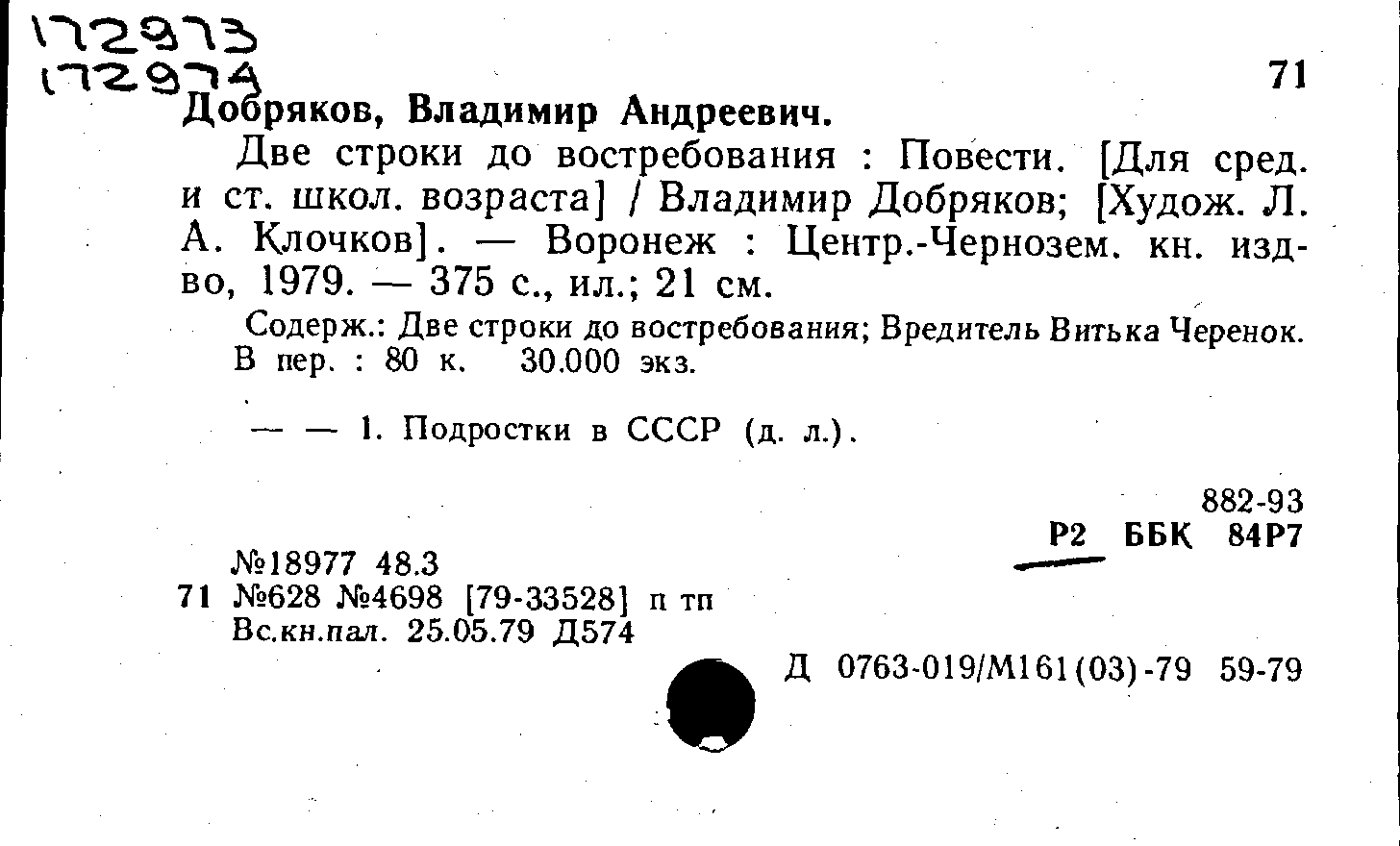 172973
172974

71

Добряков, Владимир Андреевич.

Две строки до востребования : Повести. [Для сред. и ст. школ. возраста] / Владимир Добряков; [Худож. Л. А. Клочков]. — Воронеж : Центр.-Чернозем. кн. изд-во, 1979. — 375 с., ил.; 21 см.

Содерж.: Две строки до востребования; Вредитель Витька Черенок. В пер. : 80 к. 30.000 экз.

— — 1. Подростки в СССР (д. л.).

882-93
Р2 ББК 84Р7

№18977 48.3
71 №628 №4698 [79-33528] п тп
Вс.кн.пал. 25.05.79 Д574

Д 0763-019/М161(03)-79 59-79